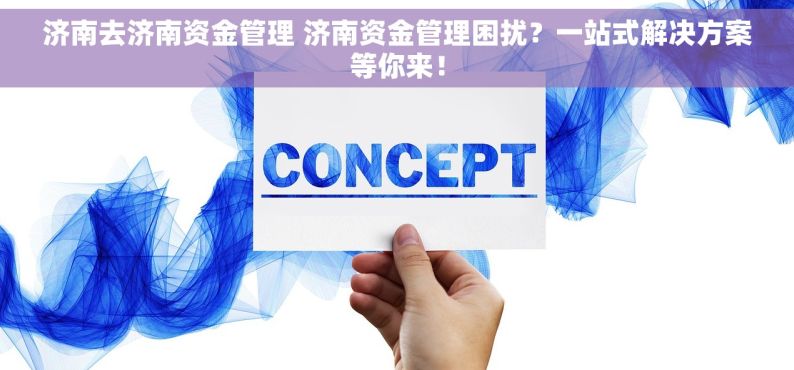 济南去济南资金管理 济南资金管理困扰？一站式解决方案等你来！

CONCEPT